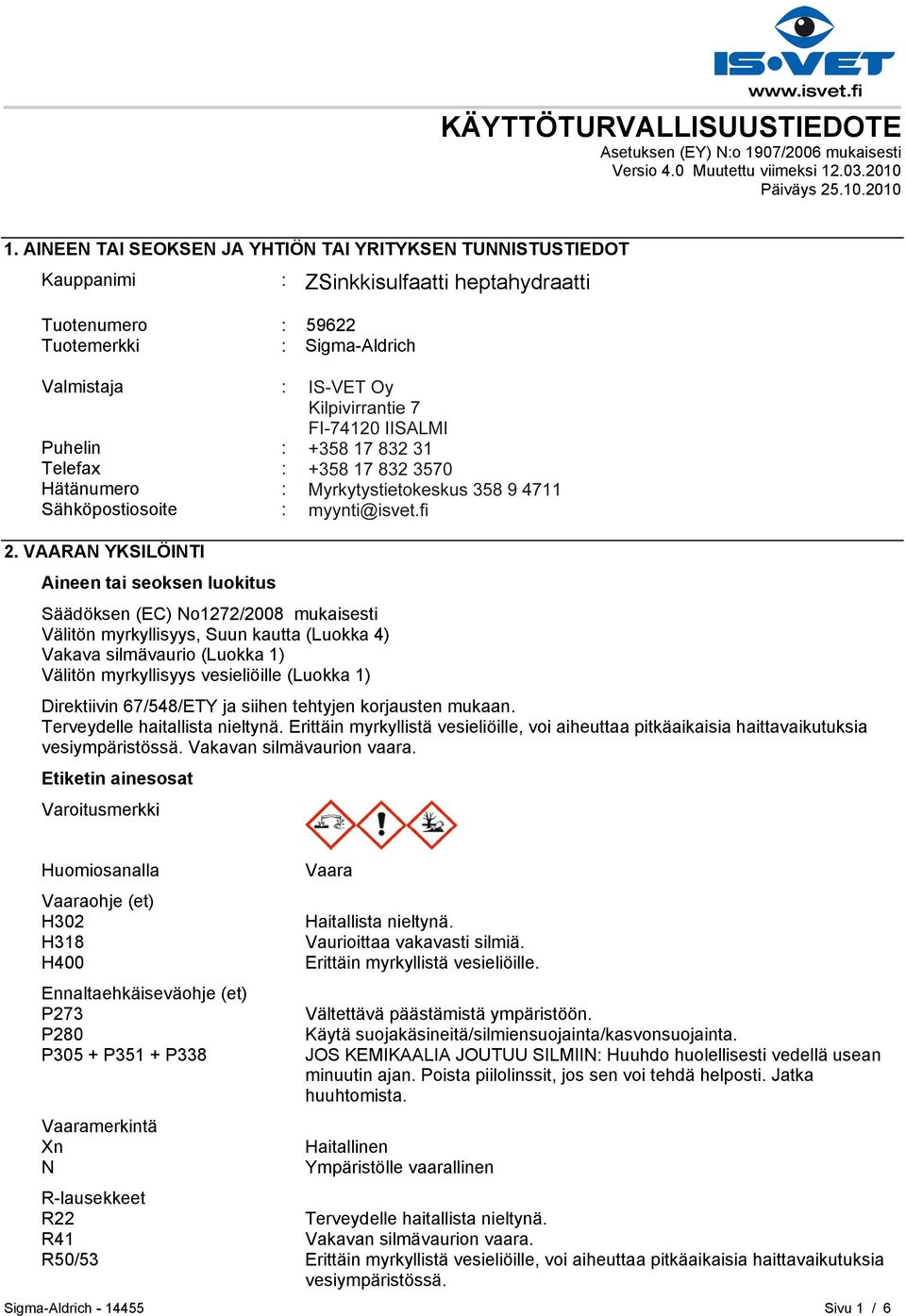 IS•VET
www.isvet.fi

KÄYTTÖTURVALLISUUSTIEDOTE
Asetuksen (EY) N:o 1907/2006 mukaisesti
Versio 4.0 Muutettu viimeksi 12.03.2010
Päiväys 25.10.2010

1. AINEEN TAI SEOKSEN JA YHTIÖN TAI YRITYKSEN TUNNISTUSTIEDOT

Kauppanimi : ZSinkkisulfaatti heptahydraatti

Tuotenumero : 59622
Tuotemerkki : Sigma-Aldrich

Valmistaja : IS-VET Oy
Kilpivirrantie 7
FI-74120 IISALMI
Puhelin : +358 17 832 31
Telefax : +358 17 832 3570
Hätänumero : Myrkytystietokeskus 358 9 4711
Sähköpostiosoite : myynti@isvet.fi

2. VAARAN YKSILÖINTI

Aineen tai seoksen luokitus

Säädöksen (EC) No1272/2008 mukaisesti
Välitön myrkyllisyys, Suun kautta (Luokka 4)
Vakava silmävaurio (Luokka 1)
Välitön myrkyllisyys vesieliöille (Luokka 1)

Direktiivin 67/548/ETY ja siihen tehtyjen korjausten mukaan.
Terveydelle haitallista nieltynä. Erittäin myrkyllistä vesieliöille, voi aiheuttaa pitkäaikaisia haittavaikutuksia vesiympäristössä. Vakavan silmävaurion vaara.

Etiketin ainesosat

Varoitusmerkki

Huomiosanalla Vaara

Vaaraohje (et)
H302 Haitallista nieltynä.
H318 Vaurioittaa vakavasti silmiä.
H400 Erittäin myrkyllistä vesieliöille.

Ennaltaehkäiseväohje (et)
P273 Vältettävä päästämistä ympäristöön.
P280 Käytä suojakäsineitä/silmiensuojainta/kasvonsuojainta.
P305 + P351 + P338 JOS KEMIKAALIA JOUTUU SILMIIN: Huuhdo huolellisesti vedellä usean minuutin ajan. Poista piilolinssit, jos sen voi tehdä helposti. Jatka huuhtomista.

Vaaramerkintä
Xn Haitallinen
N Ympäristölle vaarallinen

R-lausekkeet
R22 Terveydelle haitallista nieltynä.
R41 Vakavan silmävaurion vaara.
R50/53 Erittäin myrkyllistä vesieliöille, voi aiheuttaa pitkäaikaisia haittavaikutuksia vesiympäristössä.

Sigma-Aldrich - 14455
Sivu 1 / 6